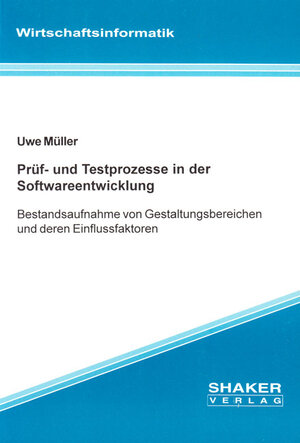 Wirtschaftsinformatik

Uwe Müller

Prüf- und Testprozesse in der Softwareentwicklung

Bestandsaufnahme von Gestaltungsbereichen und deren Einflussfaktoren

SHAKER
VERLAG